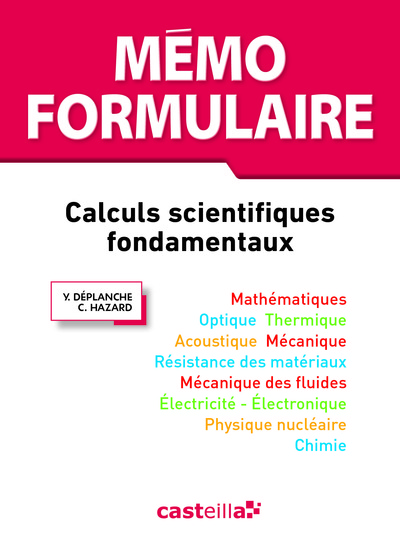 MÉMO FORMULAIRE

Calculs scientifiques fondamentaux

Y. DÉPLANCHE
C. HAZARD

Mathématiques
Optique Thermique
Acoustique Mécanique
Résistance des matériaux
Mécanique des fluides
Électricité - Électronique
Physique nucléaire
Chimie

casteilla